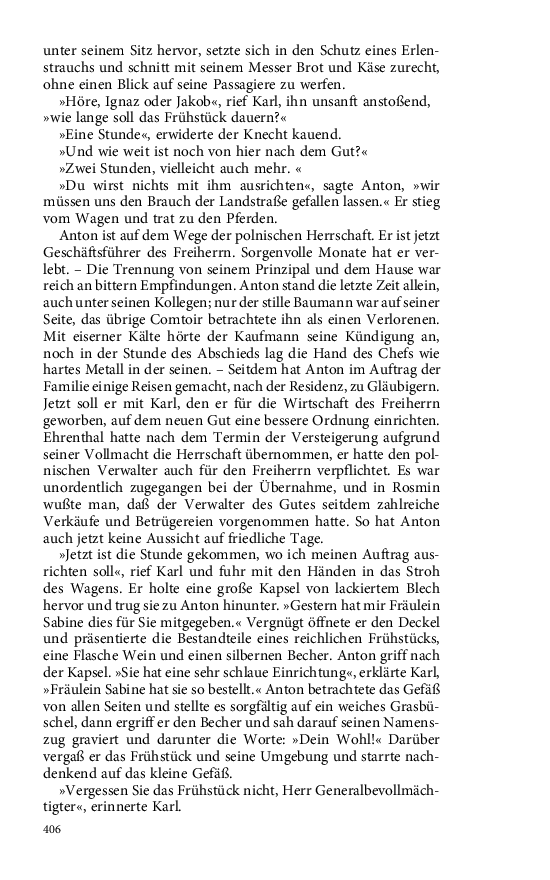 unter seinem Sitz hervor, setzte sich in den Schutz eines Erlenstrauchs und schnitt mit seinem Messer Brot und Käse zurecht, ohne einen Blick auf seine Passagiere zu werfen.

»Höre, Ignaz oder Jakob«, rief Karl, ihn unsanft anstoßend, »wie lange soll das Frühstück dauern?«

»Eine Stunde«, erwiderte der Knecht kauend.

»Und wie weit ist noch von hier nach dem Gut?«

»Zwei Stunden, vielleicht auch mehr. «

»Du wirst nichts mit ihm ausrichten«, sagte Anton, »wir müssen uns den Brauch der Landstraße gefallen lassen.« Er stieg vom Wagen und trat zu den Pferden.

Anton ist auf dem Wege der polnischen Herrschaft. Er ist jetzt Geschäftsführer des Freiherrn. Sorgenvolle Monate hat er verlebt. – Die Trennung von seinem Prinzipal und dem Hause war reich an bittern Empfindungen. Anton stand die letzte Zeit allein, auch unter seinen Kollegen; nur der stille Baumann war auf seiner Seite, das übrige Comtoir betrachtete ihn als einen Verlorenen. Mit eiserner Kälte hörte der Kaufmann seine Kündigung an, noch in der Stunde des Abschieds lag die Hand des Chefs wie hartes Metall in der seinen. – Seitdem hat Anton im Auftrag der Familie einige Reisen gemacht, nach der Residenz, zu Gläubigern. Jetzt soll er mit Karl, den er für die Wirtschaft des Freiherrn geworben, auf dem neuen Gut eine bessere Ordnung einrichten. Ehrenthal hatte nach dem Termin der Versteigerung aufgrund seiner Vollmacht die Herrschaft übernommen, er hatte den polnischen Verwalter auch für den Freiherrn verpflichtet. Es war unordentlich zugegangen bei der Übernahme, und in Rosmin wußte man, daß der Verwalter des Gutes seitdem zahlreiche Verkäufe und Betrügereien vorgenommen hatte. So hat Anton auch jetzt keine Aussicht auf friedliche Tage.

»Jetzt ist die Stunde gekommen, wo ich meinen Auftrag ausrichten soll«, rief Karl und fuhr mit den Händen in das Stroh des Wagens. Er holte eine große Kapsel von lackiertem Blech hervor und trug sie zu Anton hinunter. »Gestern hat mir Fräulein Sabine dies für Sie mitgegeben.« Vergnügt öffnete er den Deckel und präsentierte die Bestandteile eines reichlichen Frühstücks, eine Flasche Wein und einen silbernen Becher. Anton griff nach der Kapsel. »Sie hat eine sehr schlaue Einrichtung«, erklärte Karl, »Fräulein Sabine hat sie so bestellt.« Anton betrachtete das Gefäß von allen Seiten und stellte es sorgfältig auf ein weiches Grasbüschel, dann ergriff er den Becher und sah darauf seinen Namenszug graviert und darunter die Worte: »Dein Wohl!« Darüber vergaß er das Frühstück und seine Umgebung und starrte nachdenkend auf das kleine Gefäß.

»Vergessen Sie das Frühstück nicht, Herr Generalbevollmächtigter«, erinnerte Karl.

406